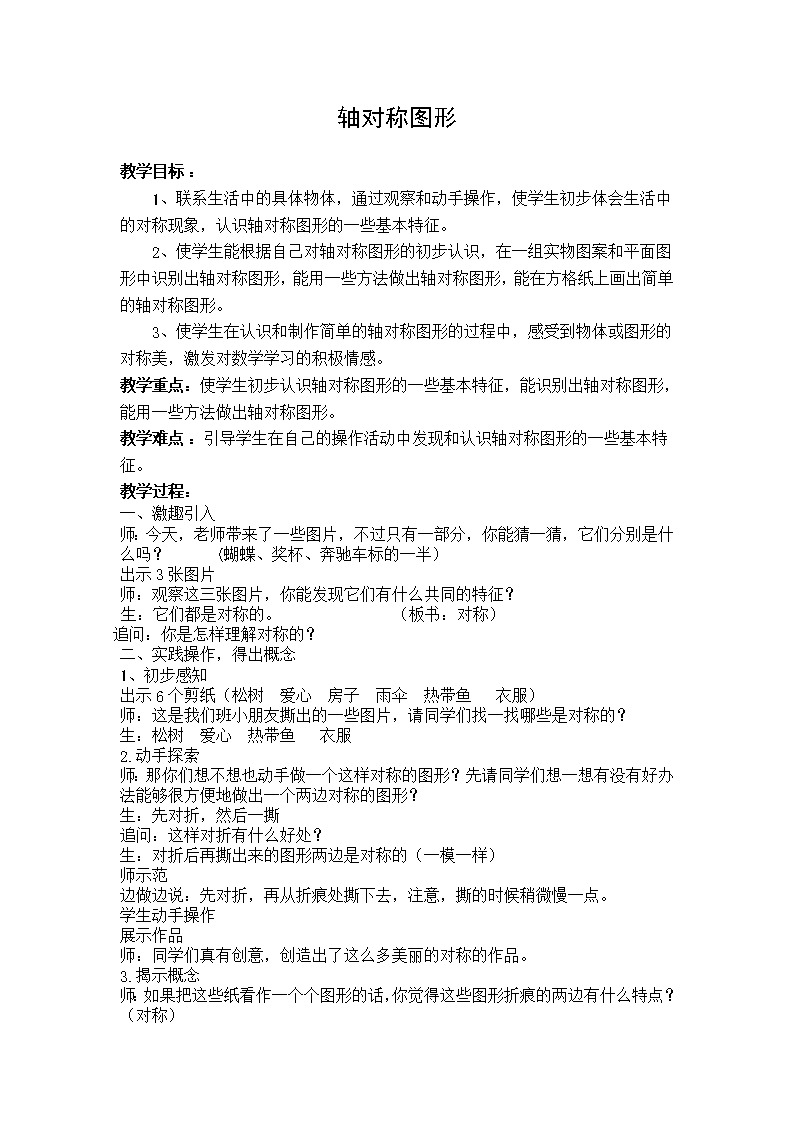 轴对称图形

教学目标：

1、联系生活中的具体物体，通过观察和动手操作，使学生初步体会生活中的对称现象，认识轴对称图形的一些基本特征。

2、使学生能根据自己对轴对称图形的初步认识，在一组实物图案和平面图形中识别出轴对称图形，能用一些方法做出轴对称图形，能在方格纸上画出简单的轴对称图形。

3、使学生在认识和制作简单的轴对称图形的过程中，感受到物体或图形的对称美，激发对数学学习的积极情感。

教学重点：使学生初步认识轴对称图形的一些基本特征，能识别出轴对称图形，能用一些方法做出轴对称图形。

教学难点：引导学生在自己的操作活动中发现和认识轴对称图形的一些基本特征。

教学过程：

一、激趣引入

师：今天，老师带来了一些图片，不过只有一部分，你能猜一猜，它们分别是什么吗？ （蝴蝶、奖杯、奔驰车标的一半）

出示3张图片

师：观察这三张图片，你能发现它们有什么共同的特征？

生：它们都是对称的。 （板书：对称）

追问：你是怎样理解对称的？

二、实践操作，得出概念

1、初步感知

出示6个剪纸（松树 爱心 房子 雨伞 热带鱼 衣服）

师：这是我们班小朋友撕出的一些图片，请同学们找一找哪些是对称的？

生：松树 爱心 热带鱼 衣服

2.动手探索

师：那你们想不想也动手做一个这样对称的图形？先请同学们想一想有没有好办法能够很方便地做出一个两边对称的图形？

生：先对折，然后一撕

追问：这样对折有什么好处？

生：对折后再撕出来的图形两边是对称的（一模一样）

师示范

边做边说：先对折，再从折痕处撕下去，注意，撕的时候稍微慢一点。

学生动手操作

展示作品

师：同学们真有创意，创造出了这么多美丽的对称的作品。

3.揭示概念

师：如果把这些纸看作一个个图形的话，你觉得这些图形折痕的两边有什么特点？（对称）